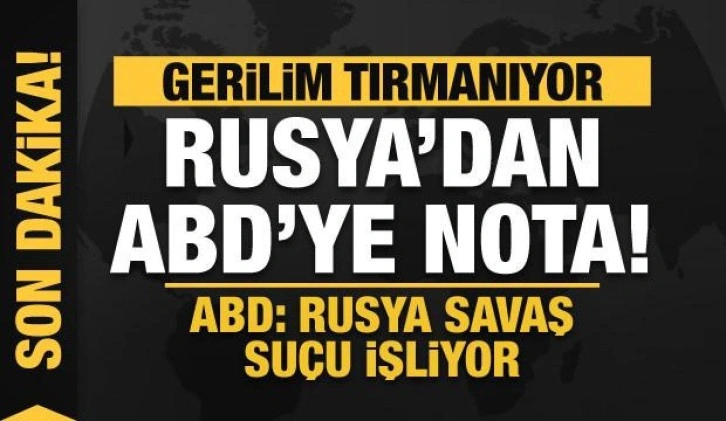 SON DAKİKA!

GERİLİM TIRMANIYOR

RUSYA'DAN ABD'YE NOTA!

ABD: RUSYA SAVAŞ SUÇU İŞLİYOR